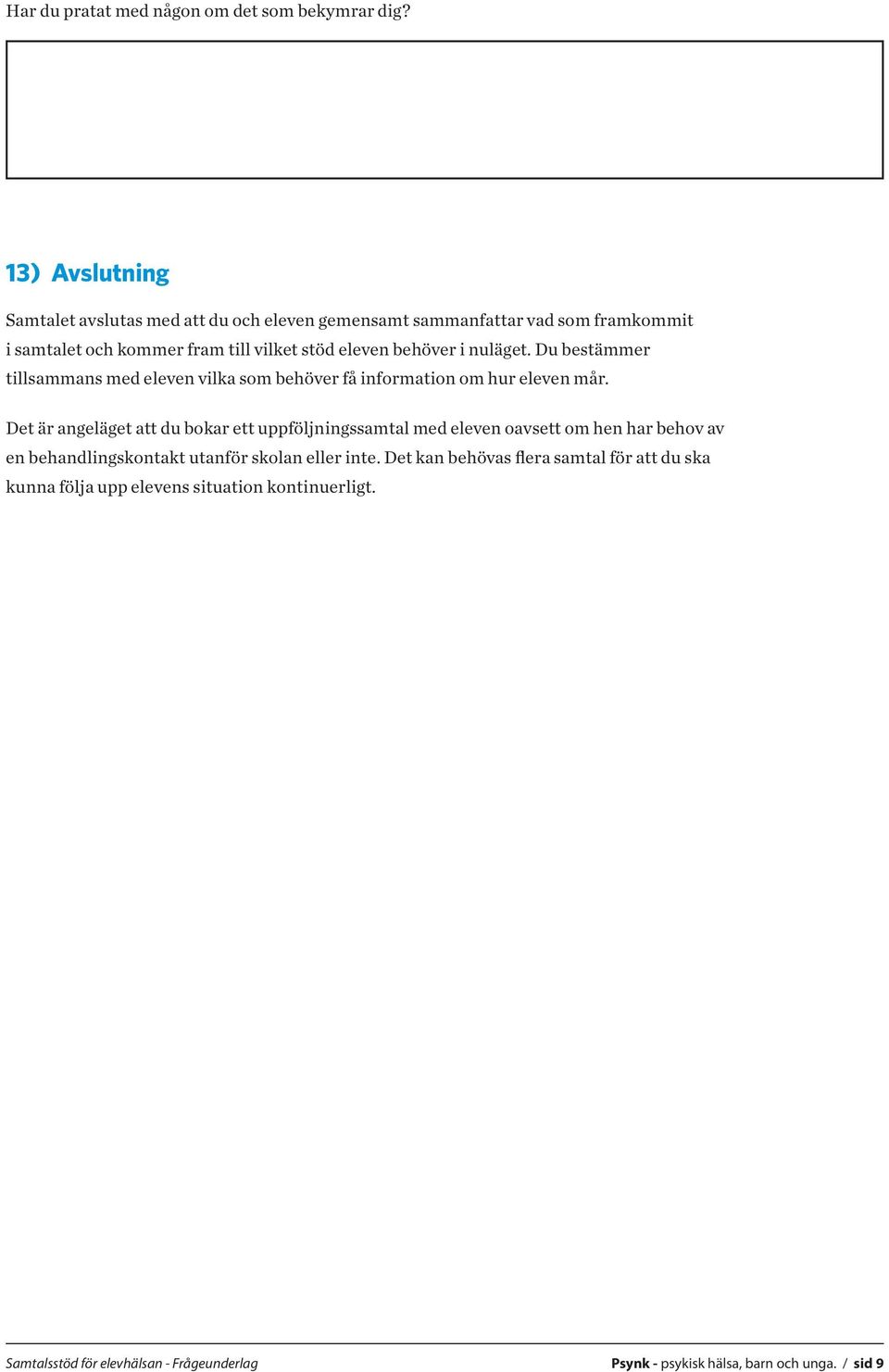 Har du pratat med någon om det som bekymrar dig?

13) Avslutning

Samtalet avslutas med att du och eleven gemensamt sammanfattar vad som framkommit i samtalet och kommer fram till vilket stöd eleven behöver i nuläget. Du bestämmer tillsammans med eleven vilka som behöver få information om hur eleven mår.

Det är angeläget att du bokar ett uppföljningssamtal med eleven oavsett om hen har behov av en behandlingskontakt utanför skolan eller inte. Det kan behövas flera samtal för att du ska kunna följa upp elevens situation kontinuerligt.

Samtalsstöd för elevhälsan - Frågeunderlag

Psynk - psykisk hälsa, barn och unga. / sid 9